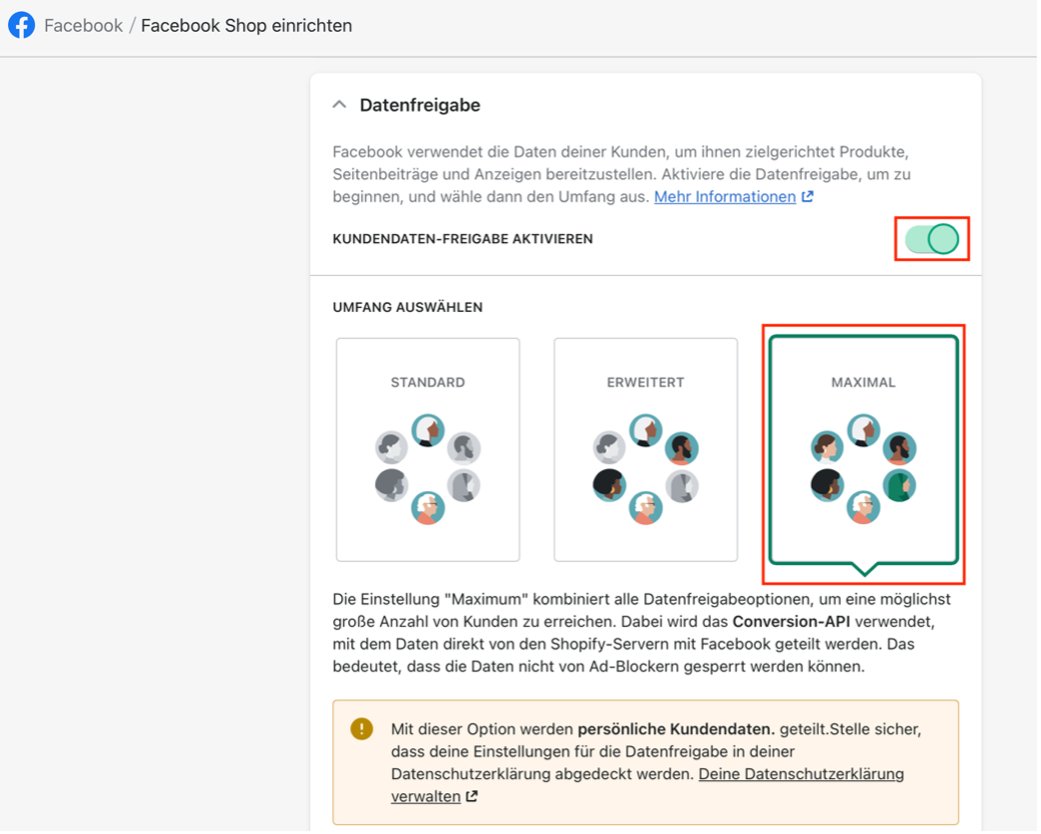 Facebook / Facebook Shop einrichten

Datenfreigabe

Facebook verwendet die Daten deiner Kunden, um ihnen zielgerichtet Produkte, Seitenbeiträge und Anzeigen bereitzustellen. Aktiviere die Datenfreigabe, um zu beginnen, und wähle dann den Umfang aus. Mehr Informationen

KUNDENDATEN-FREIGABE AKTIVIEREN

UMFANG AUSWÄHLEN

STANDARD

ERWEITERT

MAXIMAL

Die Einstellung "Maximum" kombiniert alle Datenfreigabeoptionen, um eine möglichst große Anzahl von Kunden zu erreichen. Dabei wird das Conversion-API verwendet, mit dem Daten direkt von den Shopify-Servern mit Facebook geteilt werden. Das bedeutet, dass die Daten nicht von Ad-Blockern gesperrt werden können.

Mit dieser Option werden persönliche Kundendaten. geteilt.Stelle sicher, dass deine Einstellungen für die Datenfreigabe in deiner Datenschutzerklärung abgedeckt werden. Deine Datenschutzerklärung verwalten